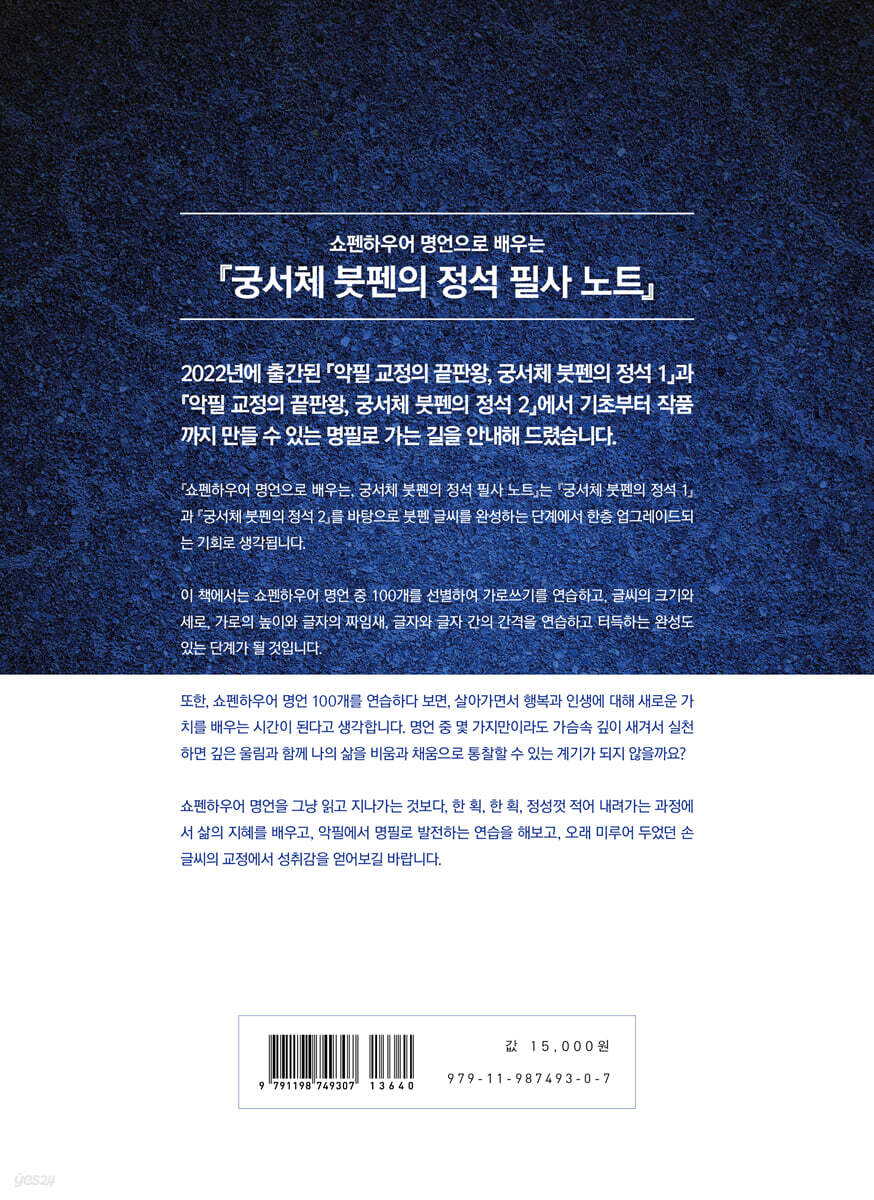 쇼펜하우어 명언으로 배우는
『궁서체 붓펜의 정석 필사 노트』

2022년에 출간된 『악필 교정의 끝판왕, 궁서체 붓펜의 정석 1』과 『악필 교정의 끝판왕, 궁서체 붓펜의 정석 2』에서 기초부터 작품까지 만들 수 있는 명필로 가는 길을 안내해 드렸습니다.

『쇼펜하우어 명언으로 배우는, 궁서체 붓펜의 정석 필사 노트』는 『궁서체 붓펜의 정석 1』과 『궁서체 붓펜의 정석 2』를 바탕으로 붓펜 글씨를 완성하는 단계에서 한층 업그레이드되는 기회로 생각됩니다.

이 책에서는 쇼펜하우어 명언 중 100개를 선별하여 가로쓰기를 연습하고, 글씨의 크기와 세로, 가로의 높이와 글자의 짜임새, 글자와 글자 간의 간격을 연습하고 터득하는 완성도 있는 단계가 될 것입니다.

또한, 쇼펜하우어 명언 100개를 연습하다 보면, 살아가면서 행복과 인생에 대해 새로운 가치를 배우는 시간이 된다고 생각합니다. 명언 중 몇 가지만이라도 가슴속 깊이 새겨서 실천하면 깊은 울림과 함께 나의 삶을 비움과 채움으로 통찰할 수 있는 계기가 되지 않을까요?

쇼펜하우어 명언을 그냥 읽고 지나가는 것보다, 한 획, 한 획, 정성껏 적어 내려가는 과정에서 삶의 지혜를 배우고, 악필에서 명필로 발전하는 연습을 해보고, 오래 미루어 두었던 손글씨의 교정에서 성취감을 얻어보길 바랍니다.

9 791198 749307 13640

값 15,000원
979-11-987493-0-7

yes24